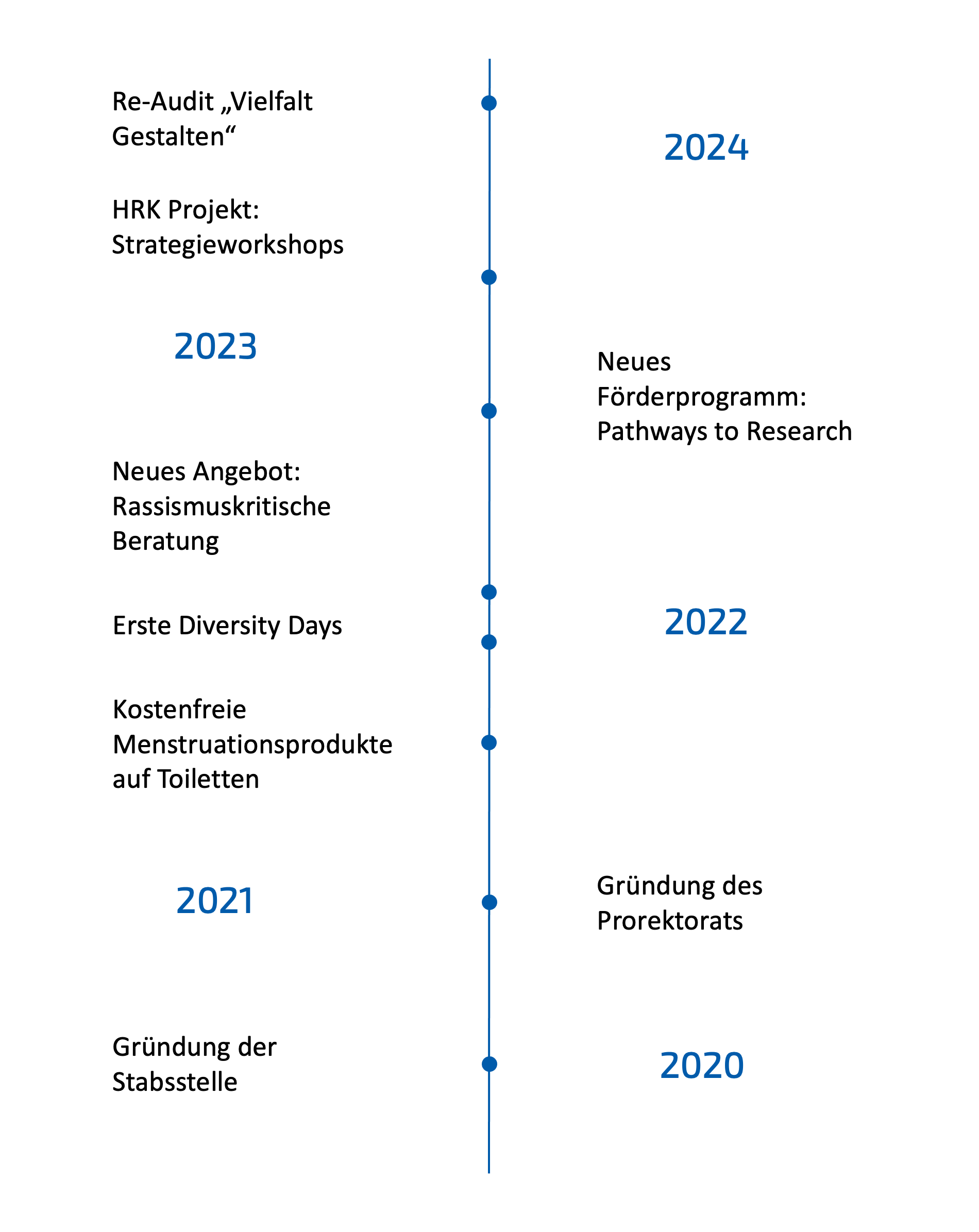 Re-Audit „Vielfalt Gestalten“

2024

HRK Projekt: Strategieworkshops

2023

Neues Förderprogramm: Pathways to Research

Neues Angebot: Rassismuskritische Beratung

Erste Diversity Days

2022

Kostenfreie Menstruationsprodukte auf Toiletten

2021

Gründung des Prorektorats

Gründung der Stabsstelle

2020